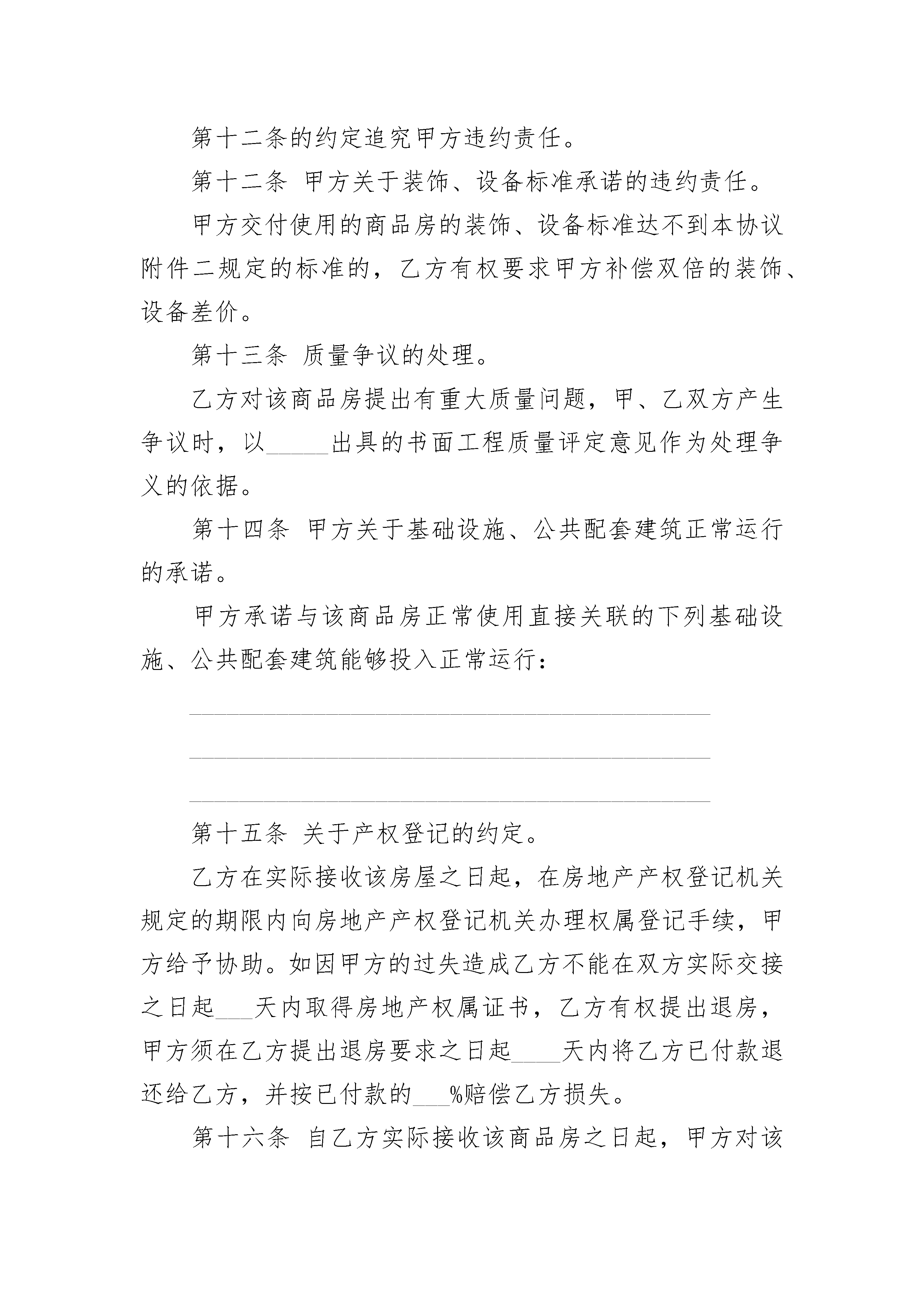 第十二条的约定追究甲方违约责任。

第十二条 甲方关于装饰、设备标准承诺的违约责任。

甲方交付使用的商品房的装饰、设备标准达不到本协议附件二规定的标准的，乙方有权要求甲方补偿双倍的装饰、设备差价。

第十三条 质量争议的处理。

乙方对该商品房提出有重大质量问题，甲、乙双方产生争议时，以____出具的书面工程质量评定意见作为处理争义的依据。

第十四条 甲方关于基础设施、公共配套建筑正常运行的承诺。

甲方承诺与该商品房正常使用直接关联的下列基础设施、公共配套建筑能够投入正常运行：

____

____

____

第十五条 关于产权登记的约定。

乙方在实际接收该房屋之日起，在房地产产权登记机关规定的期限内向房地产产权登记机关办理权属登记手续，甲方给予协助。如因甲方的过失造成乙方不能在双方实际交接之日起____天内取得房地产权属证书，乙方有权提出退房，甲方须在乙方提出退房要求之日起____天内将乙方已付款退还给乙方，并按已付款的____%赔偿乙方损失。

第十六条 自乙方实际接收该商品房之日起，甲方对该